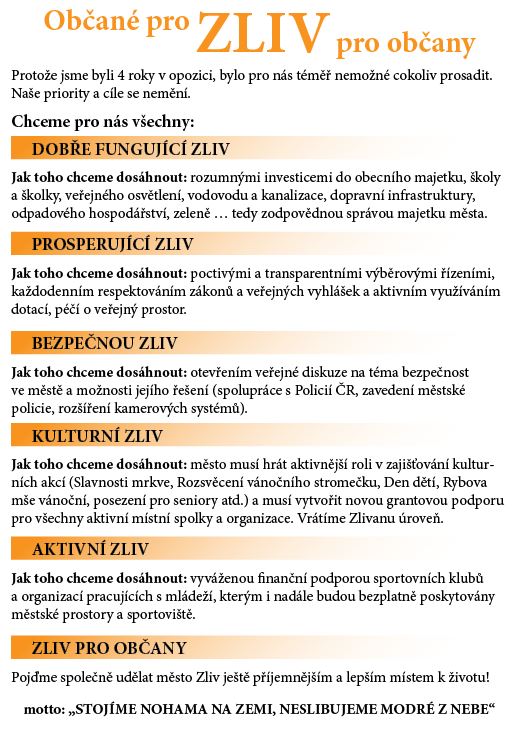 Občané pro ZLIV pro občany

Protože jsme byli 4 roky v opozici, bylo pro nás téměř nemožné cokoliv prosadit. Naše priority a cíle se nemění.

Chceme pro nás všechny:

DOBŘE FUNGUJÍCÍ ZLIV

Jak toho chceme dosáhnout: rozumnými investicemi do obecního majetku, školy a školky, veřejného osvětlení, vodovodu a kanalizace, dopravní infrastruktury, odpadového hospodářství, zeleně … tedy zodpovědnou správou majetku města.

PROSPERUJÍCÍ ZLIV

Jak toho chceme dosáhnout: poctivými a transparentními výběrovými řízeními, každodenním respektováním zákonů a veřejných vyhlášek a aktivním využíváním dotací, péčí o veřejný prostor.

BEZPEČNOU ZLIV

Jak toho chceme dosáhnout: otevřením veřejné diskuze na téma bezpečnost ve městě a možnosti jejího řešení (spolupráce s Policií ČR, zavedení městské policie, rozšíření kamerových systémů).

KULTURNÍ ZLIV

Jak toho chceme dosáhnout: město musí hrát aktivnější roli v zajišťování kulturních akcí (Slavnosti mrkve, Rozsvěcení vánočního stromečku, Den dětí, Rybova mše vánoční, posezení pro seniory atd.) a musí vytvořit novou grantovou podporu pro všechny aktivní místní spolky a organizace. Vrátíme Zlivanu úroveň.

AKTIVNÍ ZLIV

Jak toho chceme dosáhnout: vyváženou finanční podporou sportovních klubů a organizací pracujících s mládeží, kterým i nadále budou bezplatně poskytovány městské prostory a sportoviště.

ZLIV PRO OBČANY

Pojďme společně udělat město Zliv ještě příjemnějším a lepším místem k životu!

motto: „STOJÍME NOHAMA NA ZEMI, NESLIBUJEME MODRÉ Z NEBE“